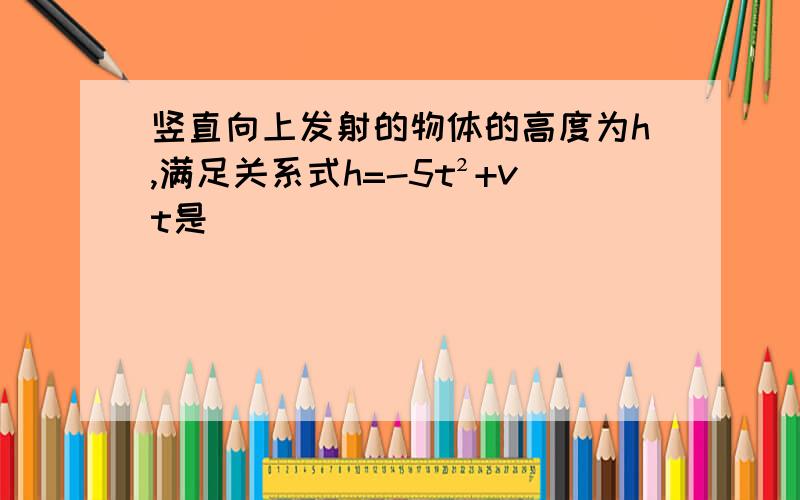 竖直向上发射的物体的高度为h,满足关系式$h=-5t^2+vt$是